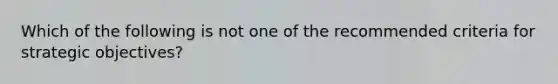 Which of the following is not one of the recommended criteria for strategic objectives?